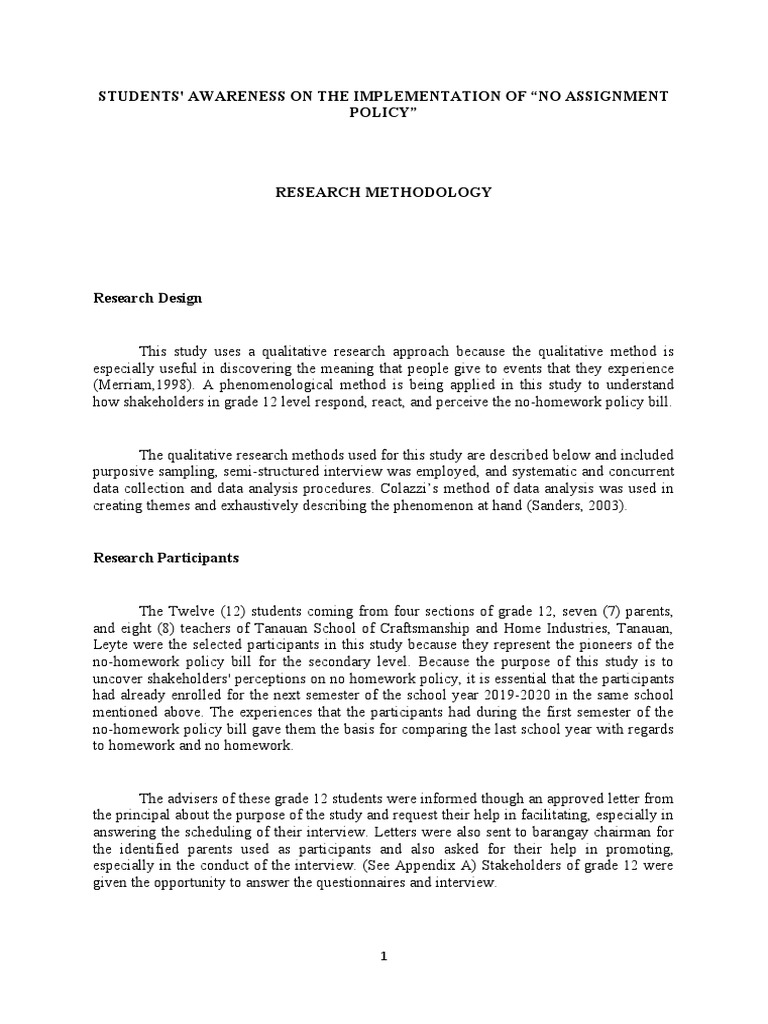 STUDENTS' AWARENESS ON THE IMPLEMENTATION OF "NO ASSIGNMENT POLICY"

RESEARCH METHODOLOGY

Research Design

This study uses a qualitative research approach because the qualitative method is especially useful in discovering the meaning that people give to events that they experience (Merriam,1998). A phenomenological method is being applied in this study to understand how shakeholders in grade 12 level respond, react, and perceive the no-homework policy bill.

The qualitative research methods used for this study are described below and included purposive sampling, semi-structured interview was employed, and systematic and concurrent data collection and data analysis procedures. Colazzi's method of data analysis was used in creating themes and exhaustively describing the phenomenon at hand (Sanders, 2003).

Research Participants

The Twelve (12) students coming from four sections of grade 12, seven (7) parents, and eight (8) teachers of Tanauan School of Craftsmanship and Home Industries, Tanauan, Leyte were the selected participants in this study because they represent the pioneers of the no-homework policy bill for the secondary level. Because the purpose of this study is to uncover shakeholders' perceptions on no homework policy, it is essential that the participants had already enrolled for the next semester of the school year 2019-2020 in the same school mentioned above. The experiences that the participants had during the first semester of the no-homework policy bill gave them the basis for comparing the last school year with regards to homework and no homework.

The advisers of these grade 12 students were informed though an approved letter from the principal about the purpose of the study and request their help in facilitating, especially in answering the scheduling of their interview. Letters were also sent to barangay chairman for the identified parents used as participants and also asked for their help in promoting, especially in the conduct of the interview. (See Appendix A) Stakeholders of grade 12 were given the opportunity to answer the questionnaires and interview.

1